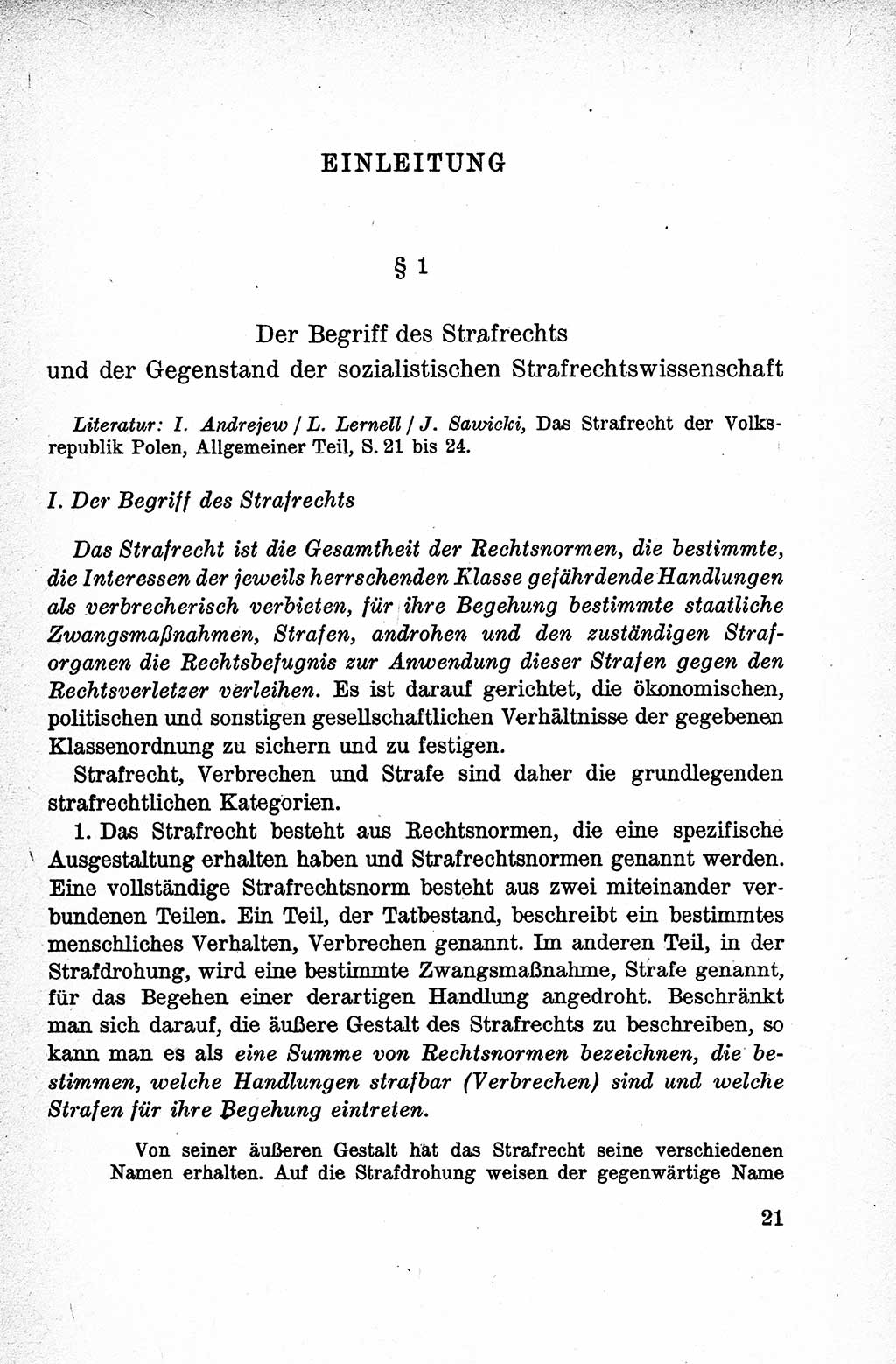 EINLEITUNG

§ 1

Der Begriff des Strafrechts
und der Gegenstand der sozialistischen Strafrechtswissenschaft

Literatur: I. Andrejew / L. Lernell / J. Sawicki, Das Strafrecht der Volksrepublik Polen, Allgemeiner Teil, S. 21 bis 24.

I. Der Begriff des Strafrechts

Das Strafrecht ist die Gesamtheit der Rechtsnormen, die bestimmte, die Interessen der jeweils herrschenden Klasse gefährdende Handlungen als verbrecherisch verbieten, für ihre Begehung bestimmte staatliche Zwangsmaßnahmen, Strafen, androhen und den zuständigen Straforganen die Rechtsbefugnis zur Anwendung dieser Strafen gegen den Rechtsverletzer verleihen. Es ist darauf gerichtet, die ökonomischen, politischen und sonstigen gesellschaftlichen Verhältnisse der gegebenen Klassenordnung zu sichern und zu festigen.

Strafrecht, Verbrechen und Strafe sind daher die grundlegenden strafrechtlichen Kategorien.

1. Das Strafrecht besteht aus Rechtsnormen, die eine spezifische Ausgestaltung erhalten haben und Strafrechtsnormen genannt werden. Eine vollständige Strafrechtsnorm besteht aus zwei miteinander verbundenen Teilen. Ein Teil, der Tatbestand, beschreibt ein bestimmtes menschliches Verhalten, Verbrechen genannt. Im anderen Teil, in der Strafdrohung, wird eine bestimmte Zwangsmaßnahme, Strafe genannt, für das Begehen einer derartigen Handlung angedroht. Beschränkt man sich darauf, die äußere Gestalt des Strafrechts zu beschreiben, so kann man es als eine Summe von Rechtsnormen bezeichnen, die bestimmen, welche Handlungen strafbar (Verbrechen) sind und welche Strafen für ihre Begehung eintreten.

Von seiner äußeren Gestalt hat das Strafrecht seine verschiedenen Namen erhalten. Auf die Strafdrohung weisen der gegenwärtige Name

21